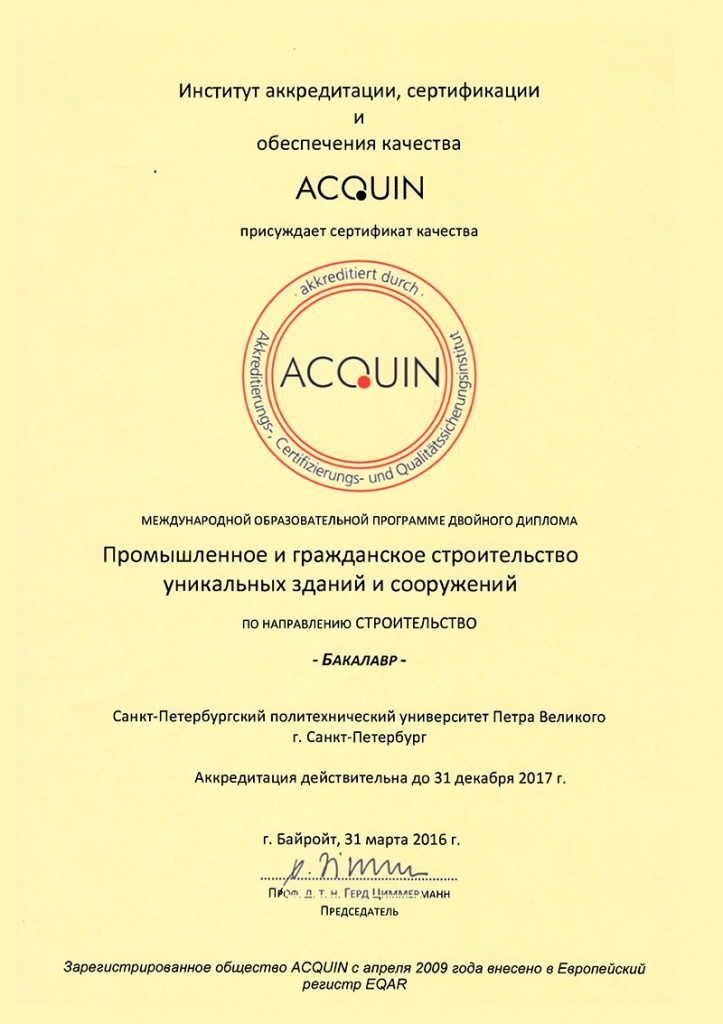 Институт аккредитации, сертификации
и
обеспечения качества

ACQUIN

присуждает сертификат качества

akkreditiert durch
ACQUIN
Akkreditierungs-, Certifizierungs- und Qualitätssicherungsinstitut

МЕЖДУНАРОДНОЙ ОБРАЗОВАТЕЛЬНОЙ ПРОГРАММЕ ДВОЙНОГО ДИПЛОМА

Промышленное и гражданское строительство уникальных зданий и сооружений

ПО НАПРАВЛЕНИЮ СТРОИТЕЛЬСТВО

- БАКАЛАВР -

Санкт-Петербургский политехнический университет Петра Великого
г. Санкт-Петербург

Аккредитация действительна до 31 декабря 2017 г.

г. Байройт, 31 марта 2016 г.

ПРОФ. Д. Т. Н. ГЕРД ЦИММЕРМАНН
ПРЕДСЕДАТЕЛЬ

Зарегистрированное общество ACQUIN с апреля 2009 года внесено в Европейский регистр EQAR